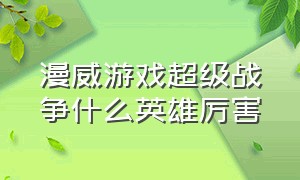 漫威游戏超级战争什么英雄厉害